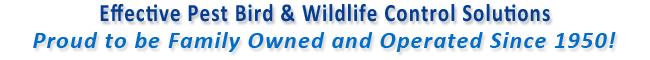 Effective Pest Bird & Wildlife Control Solutions
Proud to be Family Owned and Operated Since 1950!